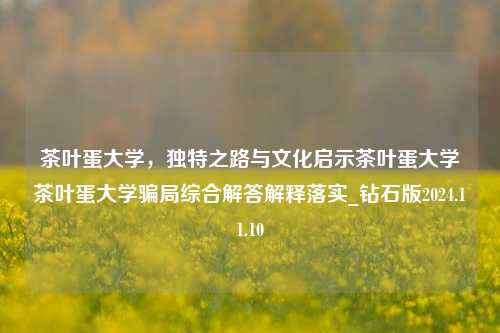 茶叶蛋大学，独特之路与文化启示茶叶蛋大学茶叶蛋大学骗局综合解答解释落实_钻石版2024.11.10